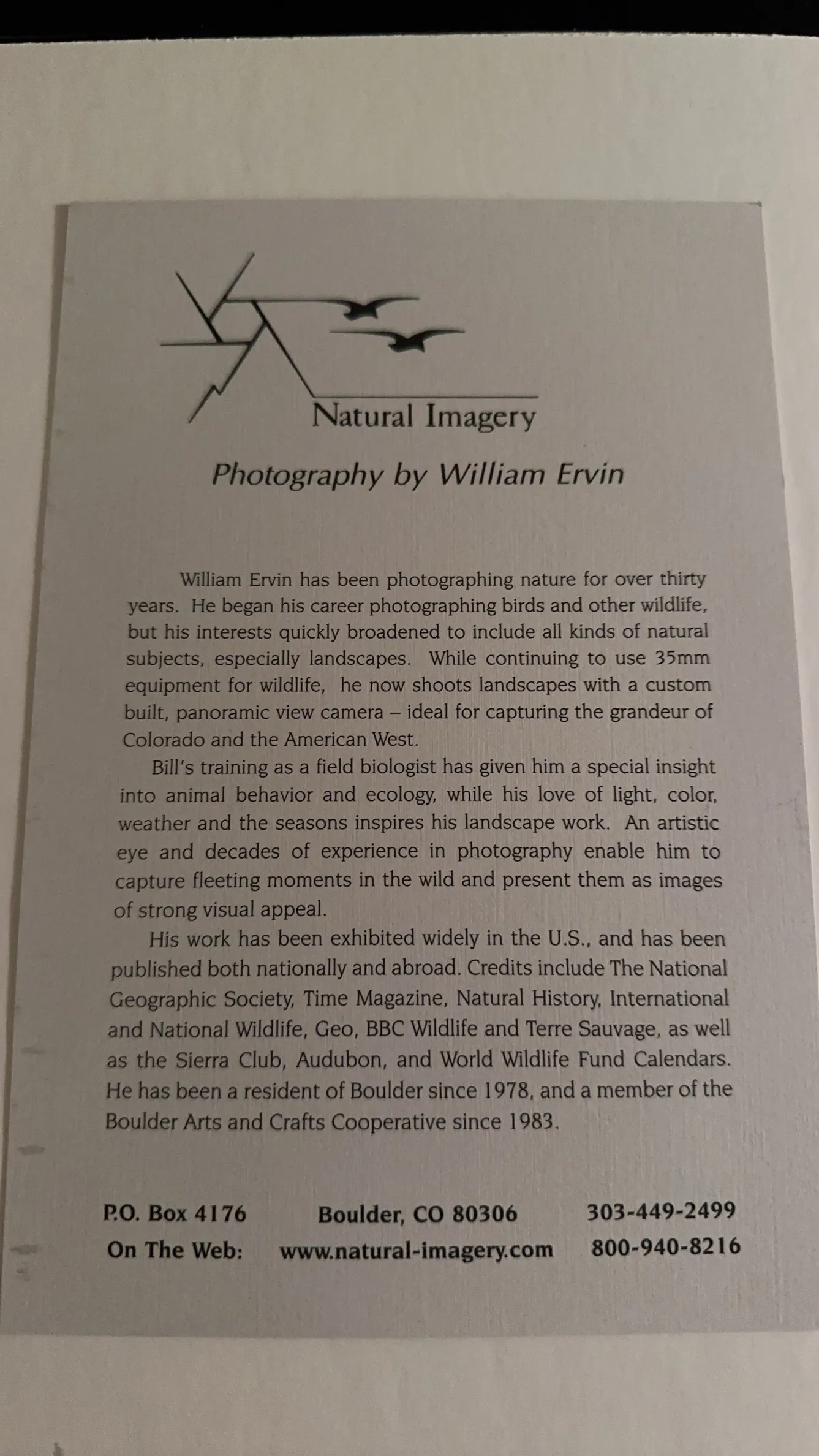 Natural Imagery

Photography by William Ervin

William Ervin has been photographing nature for over thirty years. He began his career photographing birds and other wildlife, but his interests quickly broadened to include all kinds of natural subjects, especially landscapes. While continuing to use 35mm equipment for wildlife, he now shoots landscapes with a custom built, panoramic view camera – ideal for capturing the grandeur of Colorado and the American West.

Bill's training as a field biologist has given him a special insight into animal behavior and ecology, while his love of light, color, weather and the seasons inspires his landscape work. An artistic eye and decades of experience in photography enable him to capture fleeting moments in the wild and present them as images of strong visual appeal.

His work has been exhibited widely in the U.S., and has been published both nationally and abroad. Credits include The National Geographic Society, Time Magazine, Natural History, International and National Wildlife, Geo, BBC Wildlife and Terre Sauvage, as well as the Sierra Club, Audubon, and World Wildlife Fund Calendars. He has been a resident of Boulder since 1978, and a member of the Boulder Arts and Crafts Cooperative since 1983.

P.O. Box 4176 Boulder, CO 80306 303-449-2499
On The Web: www.natural-imagery.com 800-940-8216